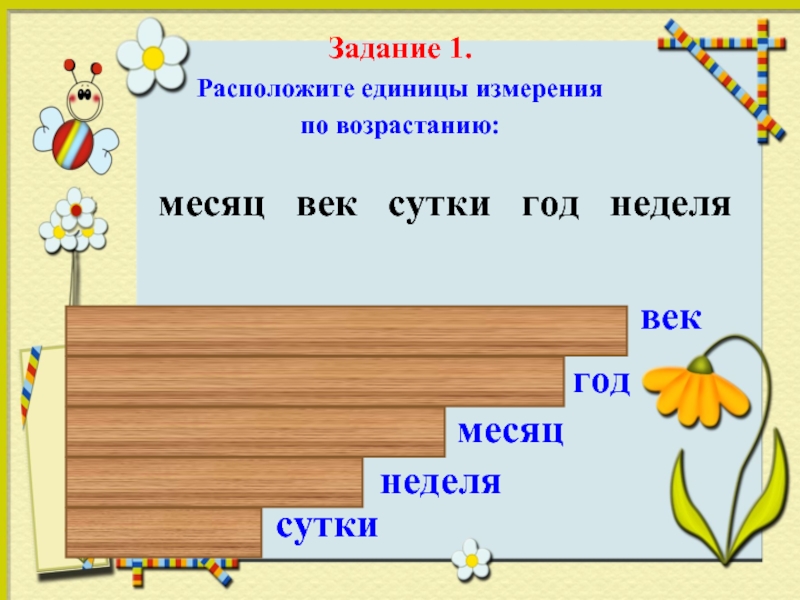 Задание 1.
Расположите единицы измерения по возрастанию:

месяц век сутки год неделя

век
год
месяц
неделя
сутки